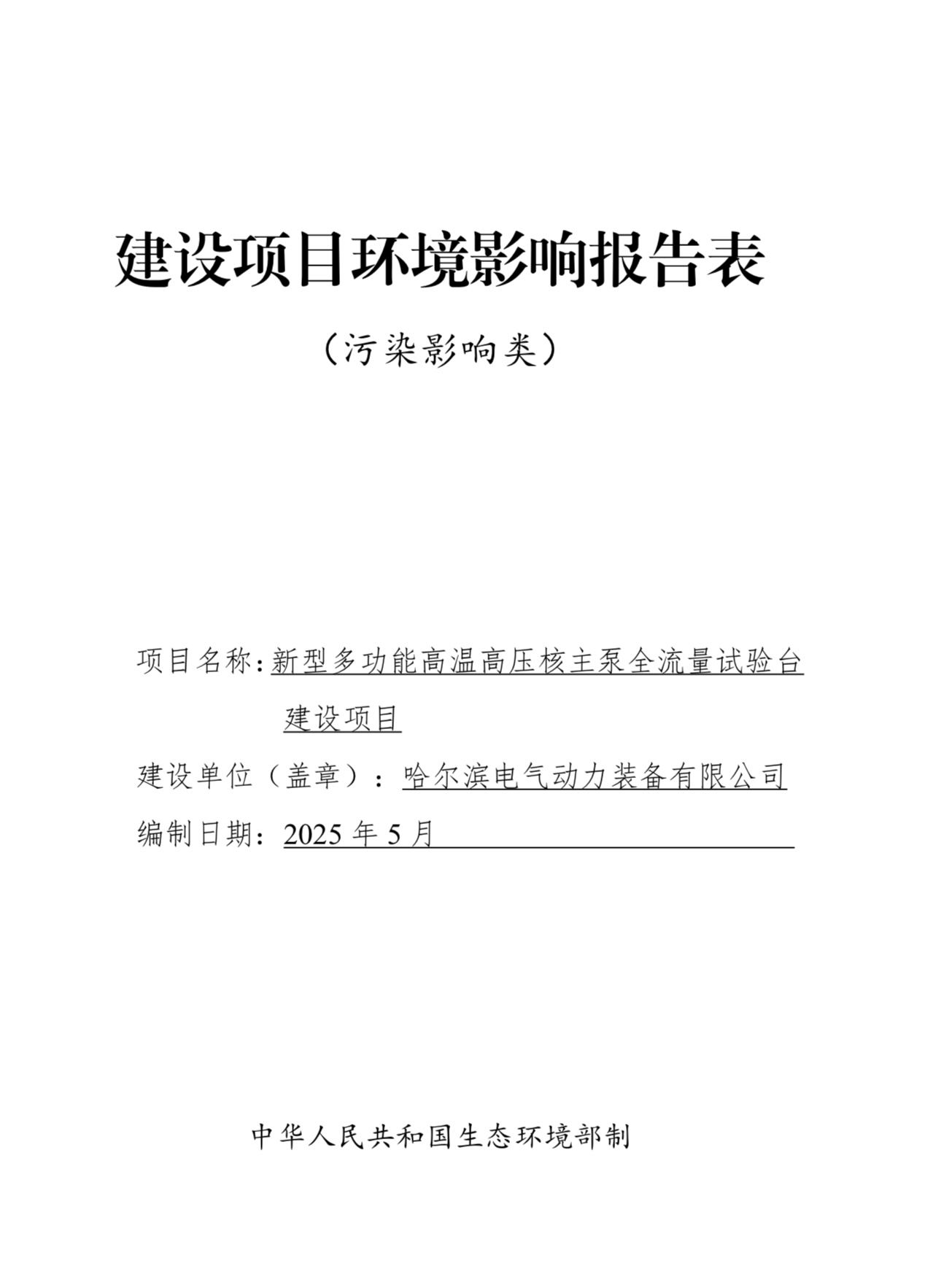 建设项目环境影响报告表

（污染影响类）

项目名称：新型多功能高温高压核主泵全流量试验台建设项目

建设单位（盖章）：哈尔滨电气动力装备有限公司

编制日期：2025 年 5 月

中华人民共和国生态环境部制